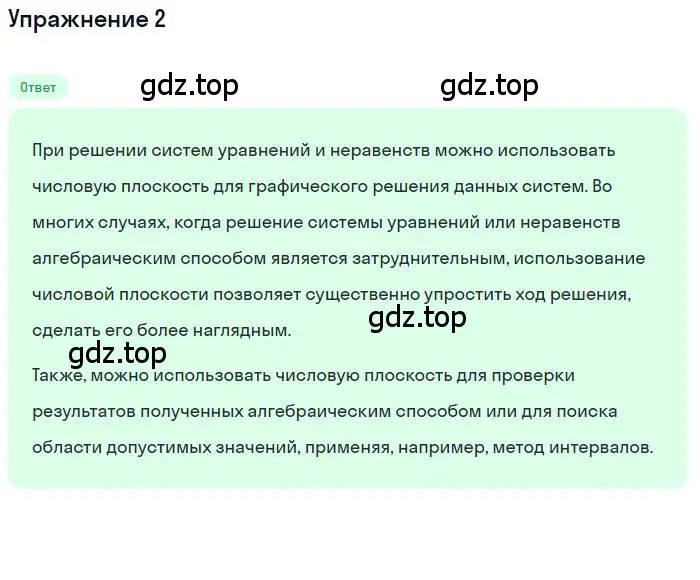 Упражнение 2

Ответ

gdz.top gdz.top

При решении систем уравнений и неравенств можно использовать числовую плоскость для графического решения данных систем. Во многих случаях, когда решение системы уравнений или неравенств алгебраическим способом является затруднительным, использование числовой плоскости позволяет существенно упростить ход решения, сделать его более наглядным.

gdz.top

gdz.top

Также, можно использовать числовую плоскость для проверки результатов полученных алгебраическим способом или для поиска области допустимых значений, применяя, например, метод интервалов.